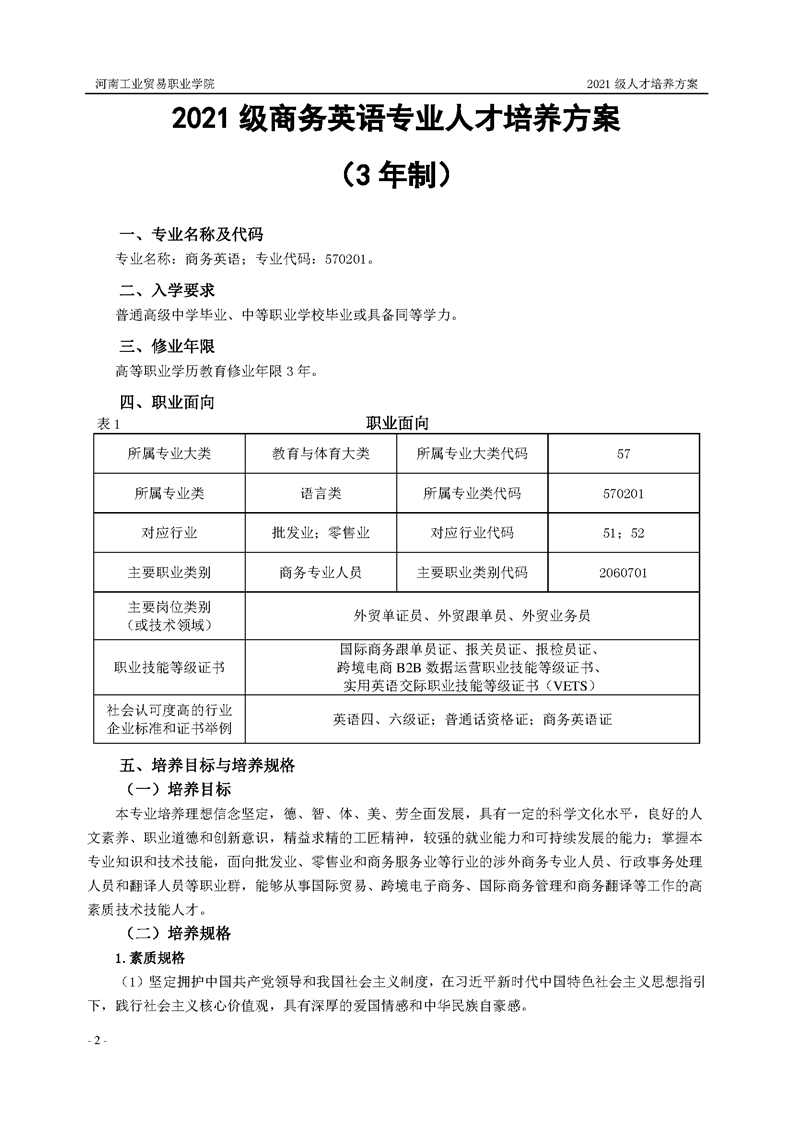 河南工业贸易职业学院

2021 级人才培养方案

2021 级商务英语专业人才培养方案

（3 年制）

一、专业名称及代码

专业名称：商务英语；专业代码：570201。

二、入学要求

普通高级中学毕业、中等职业学校毕业或具备同等学力。

三、修业年限

高等职业学历教育修业年限 3 年。

四、职业面向

表 1

职业面向

| 所属专业大类 | 教育与体育大类 | 所属专业大类代码 | 57 |
|---|---|---|---|
| 所属专业类 | 语言类 | 所属专业类代码 | 570201 |
| 对应行业 | 批发业；零售业 | 对应行业代码 | 51；52 |
| 主要职业类别 | 商务专业人员 | 主要职业类别代码 | 2060701 |
| 主要岗位类别（或技术领域） | 外贸单证员、外贸跟单员、外贸业务员 | | |
| 职业技能等级证书 | 国际商务跟单员证、报关员证、报检员证、跨境电商 B2B 数据运营职业技能等级证书、实用英语交际职业技能等级证书（VETS） | | |
| 社会认可度高的行业企业标准和证书举例 | 英语四、六级证；普通话资格证；商务英语证 | | |

五、培养目标与培养规格

（一）培养目标

本专业培养理想信念坚定，德、智、体、美、劳全面发展，具有一定的科学文化水平，良好的人文素养、职业道德和创新意识，精益求精的工匠精神，较强的就业能力和可持续发展的能力；掌握本专业知识和技术技能，面向批发业、零售业和商务服务业等行业的涉外商务专业人员、行政事务处理人员和翻译人员等职业群，能够从事国际贸易、跨境电子商务、国际商务管理和商务翻译等工作的高素质技术技能人才。

（二）培养规格

1. 素质规格

（1）坚定拥护中国共产党领导和我国社会主义制度，在习近平新时代中国特色社会主义思想指引下，践行社会主义核心价值观，具有深厚的爱国情感和中华民族自豪感。

- 2 -